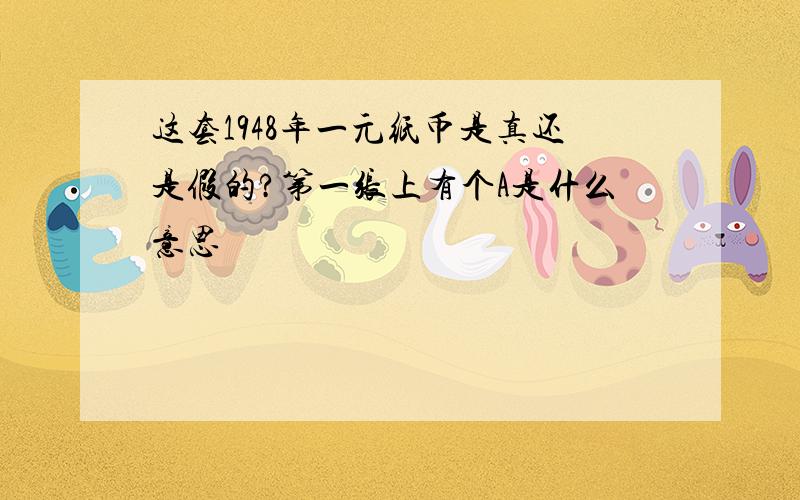 这套1948年一元纸币是真还是假的?第一张上有个A是什么意思